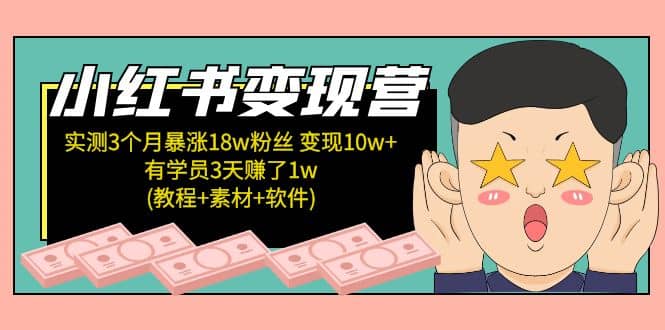 小红书变现营

实测3个月暴涨18w粉丝 变现10w+
有学员3天赚了1w
(教程+素材+软件)